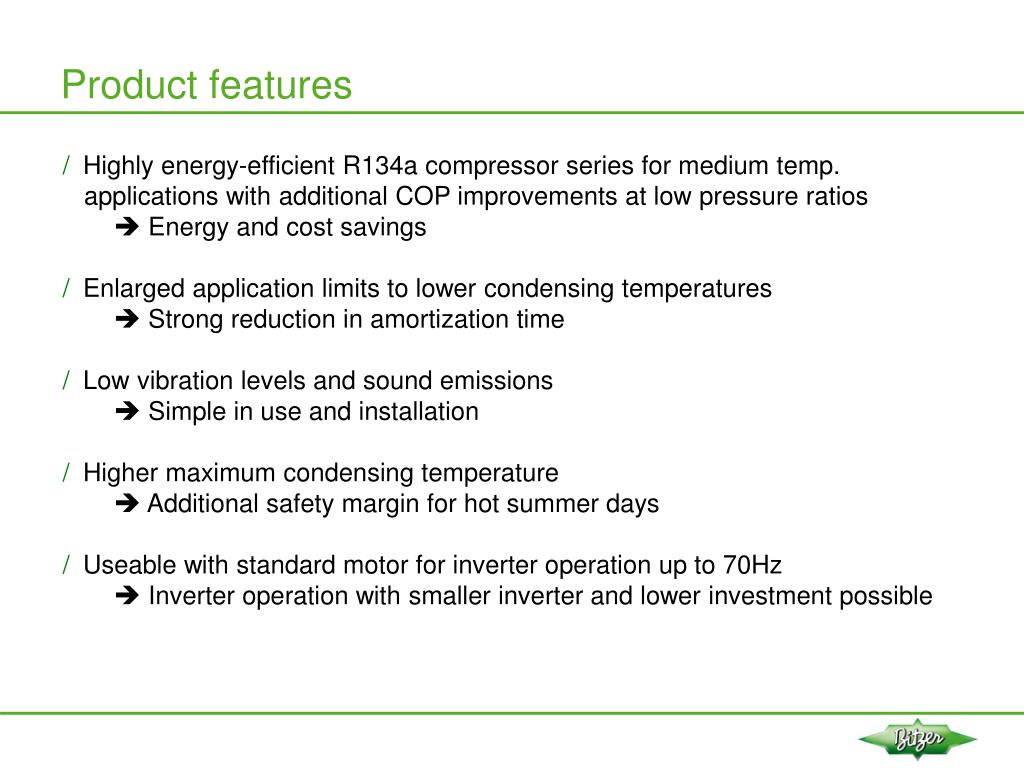 Product features

/ Highly energy-efficient R134a compressor series for medium temp. applications with additional COP improvements at low pressure ratios
➔ Energy and cost savings

/ Enlarged application limits to lower condensing temperatures
➔ Strong reduction in amortization time

/ Low vibration levels and sound emissions
➔ Simple in use and installation

/ Higher maximum condensing temperature
➔ Additional safety margin for hot summer days

/ Useable with standard motor for inverter operation up to 70Hz
➔ Inverter operation with smaller inverter and lower investment possible

Bitzer